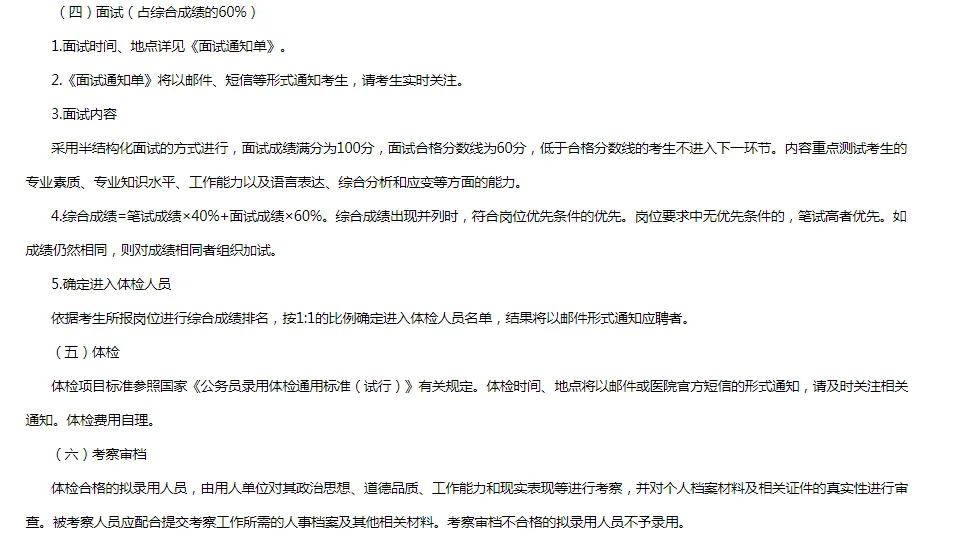 （四）面试（占综合成绩的60%）

1.面试时间、地点详见《面试通知单》。

2.《面试通知单》将以邮件、短信等形式通知考生，请考生实时关注。

3.面试内容

采用半结构化面试的方式进行，面试成绩满分为100分，面试合格分数线为60分，低于合格分数线的考生不进入下一环节。内容重点测试考生的专业素质、专业知识水平、工作能力以及语言表达、综合分析和应变等方面的能力。

4.综合成绩=笔试成绩×40%+面试成绩×60%。综合成绩出现并列时，符合岗位优先条件的优先。岗位要求中无优先条件的，笔试高者优先。如成绩仍然相同，则对成绩相同者组织加试。

5.确定进入体检人员

依据考生所报岗位进行综合成绩排名，按1:1的比例确定进入体检人员名单，结果将以邮件形式通知应聘者。

（五）体检

体检项目标准参照国家《公务员录用体检通用标准（试行）》有关规定。体检时间、地点将以邮件或医院官方短信的形式通知，请及时关注相关通知。体检费用自理。

（六）考察审档

体检合格的拟录用人员，由用人单位对其政治思想、道德品质、工作能力和现实表现等进行考察，并对个人档案材料及相关证件的真实性进行审查。被考察人员应配合提交考察工作所需的人事档案及其他相关材料。考察审档不合格的拟录用人员不予录用。